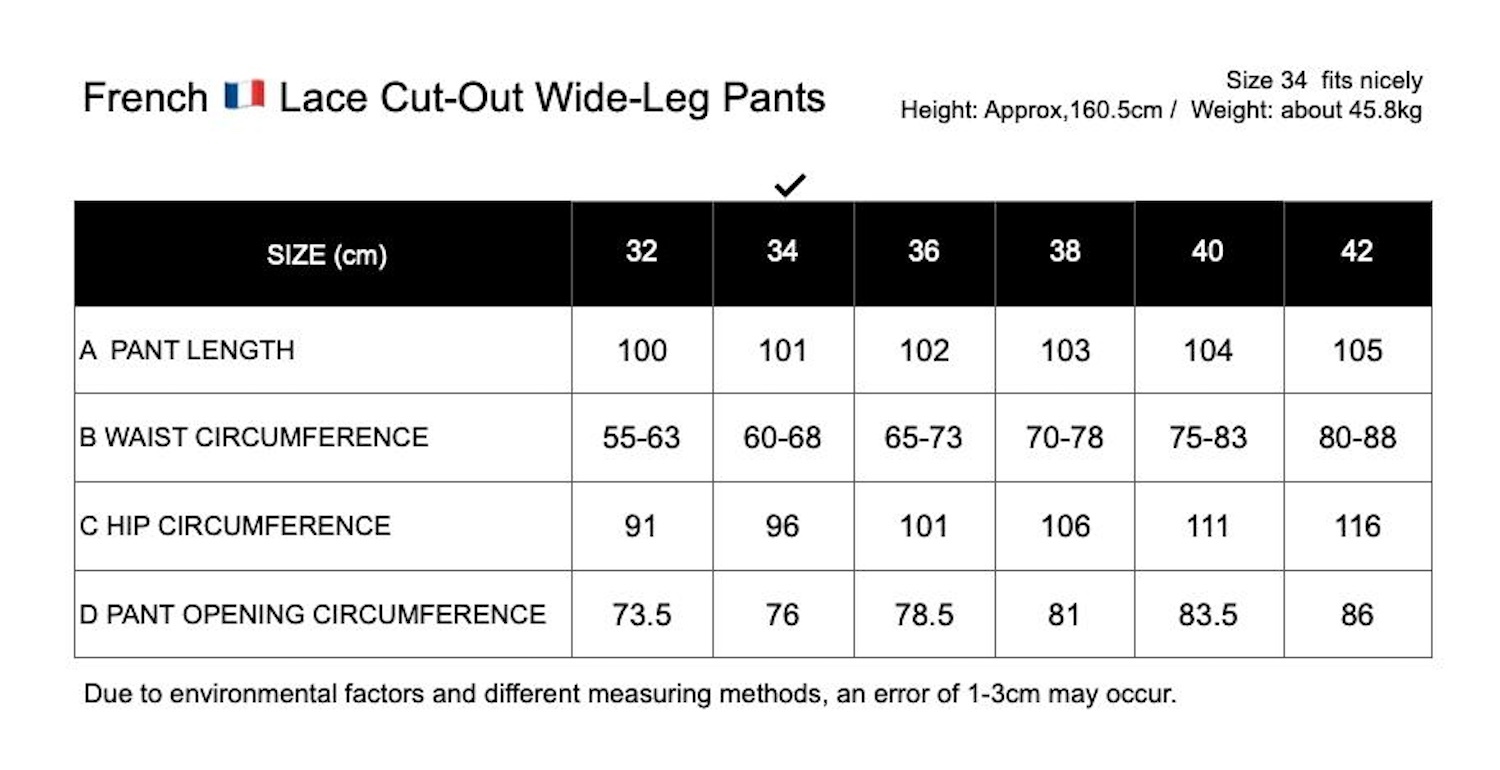 French 🇫🇷 Lace Cut-Out Wide-Leg Pants

Size 34 fits nicely
Height: Approx,160.5cm / Weight: about 45.8kg

✓

| SIZE (cm) | 32 | 34 | 36 | 38 | 40 | 42 |
|---|---|---|---|---|---|---|
| A PANT LENGTH | 100 | 101 | 102 | 103 | 104 | 105 |
| B WAIST CIRCUMFERENCE | 55-63 | 60-68 | 65-73 | 70-78 | 75-83 | 80-88 |
| C HIP CIRCUMFERENCE | 91 | 96 | 101 | 106 | 111 | 116 |
| D PANT OPENING CIRCUMFERENCE | 73.5 | 76 | 78.5 | 81 | 83.5 | 86 |

Due to environmental factors and different measuring methods, an error of 1-3cm may occur.